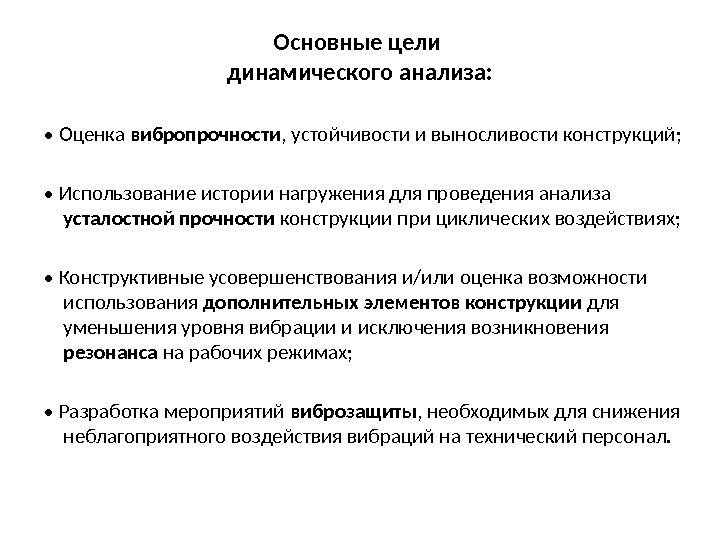 Основные цели
динамического анализа:

• Оценка вибропрочности, устойчивости и выносливости конструкций;

• Использование истории нагружения для проведения анализа усталостной прочности конструкции при циклических воздействиях;

• Конструктивные усовершенствования и/или оценка возможности использования дополнительных элементов конструкции для уменьшения уровня вибрации и исключения возникновения резонанса на рабочих режимах;

• Разработка мероприятий виброзащиты, необходимых для снижения неблагоприятного воздействия вибраций на технический персонал.